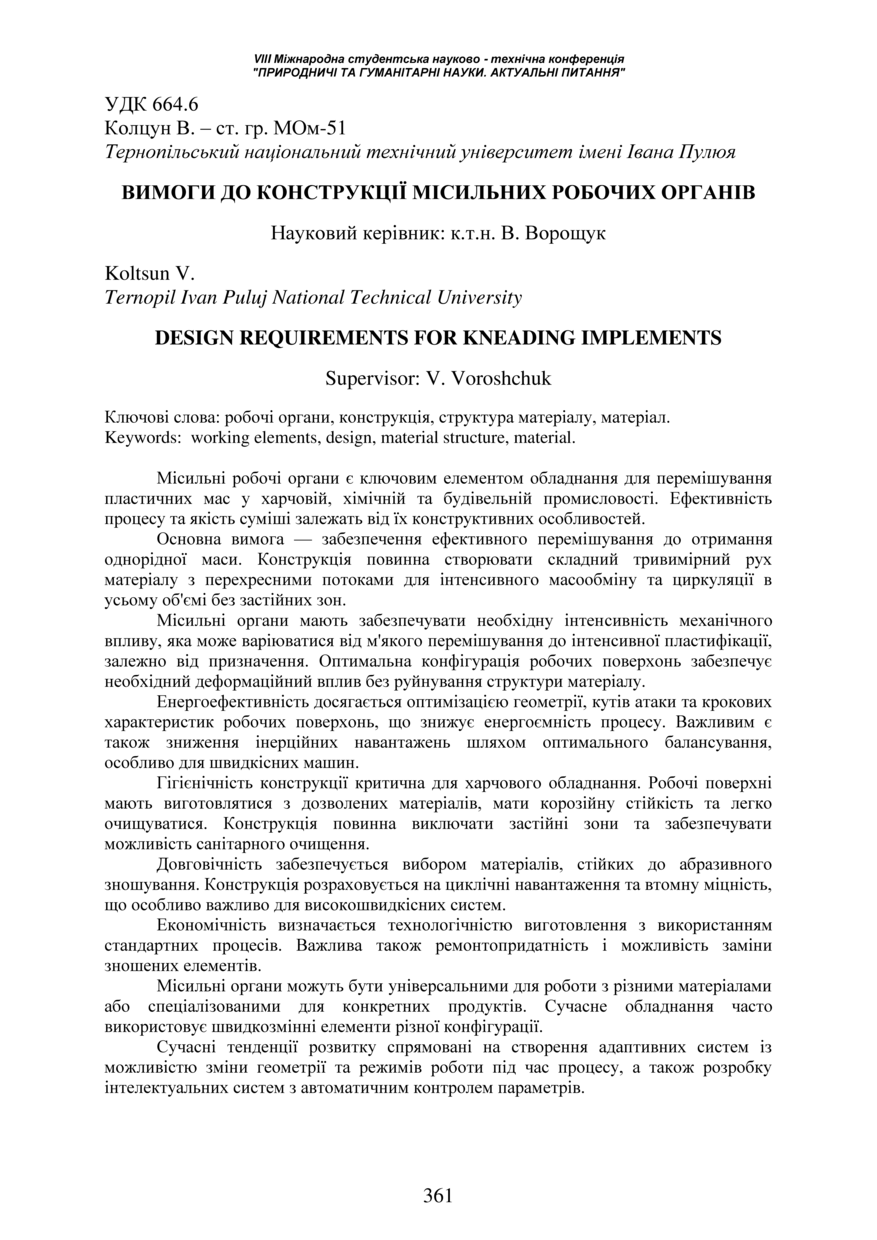 VIII Міжнародна студентська науково - технічна конференція
"ПРИРОДНИЧІ ТА ГУМАНІТАРНІ НАУКИ. АКТУАЛЬНІ ПИТАННЯ"

УДК 664.6
Колцун В. – ст. гр. МОм-51
Тернопільський національний технічний університет імені Івана Пулюя

ВИМОГИ ДО КОНСТРУКЦІЇ МІСИЛЬНИХ РОБОЧИХ ОРГАНІВ

Науковий керівник: к.т.н. В. Ворощук

Koltsun V.
Ternopil Ivan Puluj National Technical University

DESIGN REQUIREMENTS FOR KNEADING IMPLEMENTS

Supervisor: V. Voroshchuk

Ключові слова: робочі органи, конструкція, структура матеріалу, матеріал.
Keywords: working elements, design, material structure, material.

Місильні робочі органи є ключовим елементом обладнання для перемішування пластичних мас у харчовій, хімічній та будівельній промисловості. Ефективність процесу та якість суміші залежать від їх конструктивних особливостей.

Основна вимога — забезпечення ефективного перемішування до отримання однорідної маси. Конструкція повинна створювати складний тривимірний рух матеріалу з перехресними потоками для інтенсивного масообміну та циркуляції в усьому об'ємі без застійних зон.

Місильні органи мають забезпечувати необхідну інтенсивність механічного впливу, яка може варіюватися від м'якого перемішування до інтенсивної пластифікації, залежно від призначення. Оптимальна конфігурація робочих поверхонь забезпечує необхідний деформаційний вплив без руйнування структури матеріалу.

Енергоефективність досягається оптимізацією геометрії, кутів атаки та крокових характеристик робочих поверхонь, що знижує енергоємність процесу. Важливим є також зниження інерційних навантажень шляхом оптимального балансування, особливо для швидкісних машин.

Гігієнічність конструкції критична для харчового обладнання. Робочі поверхні мають виготовлятися з дозволених матеріалів, мати корозійну стійкість та легко очищуватися. Конструкція повинна виключати застійні зони та забезпечувати можливість санітарного очищення.

Довговічність забезпечується вибором матеріалів, стійких до абразивного зношування. Конструкція розраховується на циклічні навантаження та втомну міцність, що особливо важливо для високошвидкісних систем.

Економічність визначається технологічністю виготовлення з використанням стандартних процесів. Важлива також ремонтопридатність і можливість заміни зношених елементів.

Місильні органи можуть бути універсальними для роботи з різними матеріалами або спеціалізованими для конкретних продуктів. Сучасне обладнання часто використовує швидкозмінні елементи різної конфігурації.

Сучасні тенденції розвитку спрямовані на створення адаптивних систем із можливістю зміни геометрії та режимів роботи під час процесу, а також розробку інтелектуальних систем з автоматичним контролем параметрів.

361